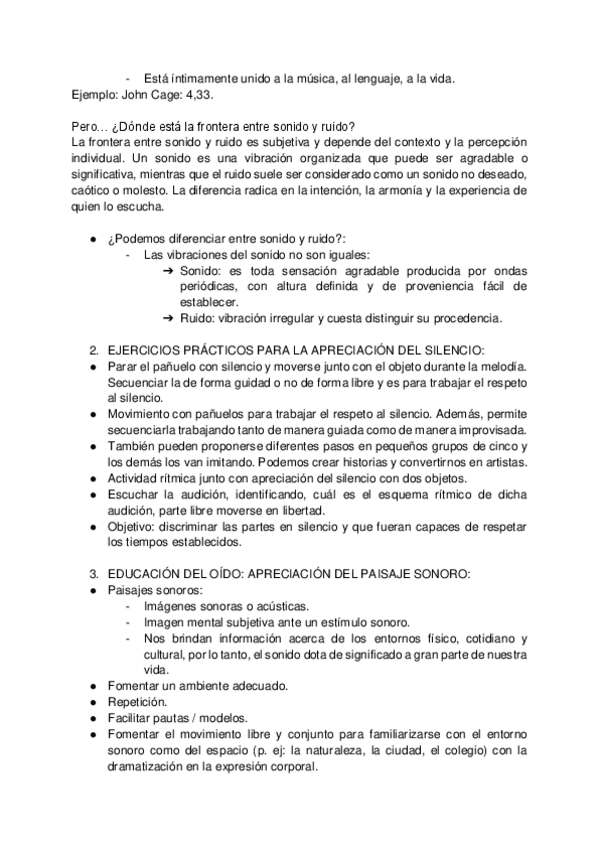 - Está íntimamente unido a la música, al lenguaje, a la vida.
Ejemplo: John Cage: 4,33.

Pero… ¿Dónde está la frontera entre sonido y ruido?
La frontera entre sonido y ruido es subjetiva y depende del contexto y la percepción individual. Un sonido es una vibración organizada que puede ser agradable o significativa, mientras que el ruido suele ser considerado como un sonido no deseado, caótico o molesto. La diferencia radica en la intención, la armonía y la experiencia de quien lo escucha.

● ¿Podemos diferenciar entre sonido y ruido?:
- Las vibraciones del sonido no son iguales:
➔ Sonido: es toda sensación agradable producida por ondas periódicas, con altura definida y de proveniencia fácil de establecer.
➔ Ruido: vibración irregular y cuesta distinguir su procedencia.

2. EJERCICIOS PRÁCTICOS PARA LA APRECIACIÓN DEL SILENCIO:
● Parar el pañuelo con silencio y moverse junto con el objeto durante la melodía. Secuenciar la de forma guidad o no de forma libre y es para trabajar el respeto al silencio.
● Movimiento con pañuelos para trabajar el respeto al silencio. Además, permite secuenciarla trabajando tanto de manera guiada como de manera improvisada.
● También pueden proponerse diferentes pasos en pequeños grupos de cinco y los demás los van imitando. Podemos crear historias y convertirnos en artistas.
● Actividad rítmica junto con apreciación del silencio con dos objetos.
● Escuchar la audición, identificando, cuál es el esquema rítmico de dicha audición, parte libre moverse en libertad.
● Objetivo: discriminar las partes en silencio y que fueran capaces de respetar los tiempos establecidos.

3. EDUCACIÓN DEL OÍDO: APRECIACIÓN DEL PAISAJE SONORO:
● Paisajes sonoros:
- Imágenes sonoras o acústicas.
- Imagen mental subjetiva ante un estímulo sonoro.
- Nos brindan información acerca de los entornos físico, cotidiano y cultural, por lo tanto, el sonido dota de significado a gran parte de nuestra vida.
● Fomentar un ambiente adecuado.
● Repetición.
● Facilitar pautas / modelos.
● Fomentar el movimiento libre y conjunto para familiarizarse con el entorno sonoro como del espacio (p. ej: la naturaleza, la ciudad, el colegio) con la dramatización en la expresión corporal.